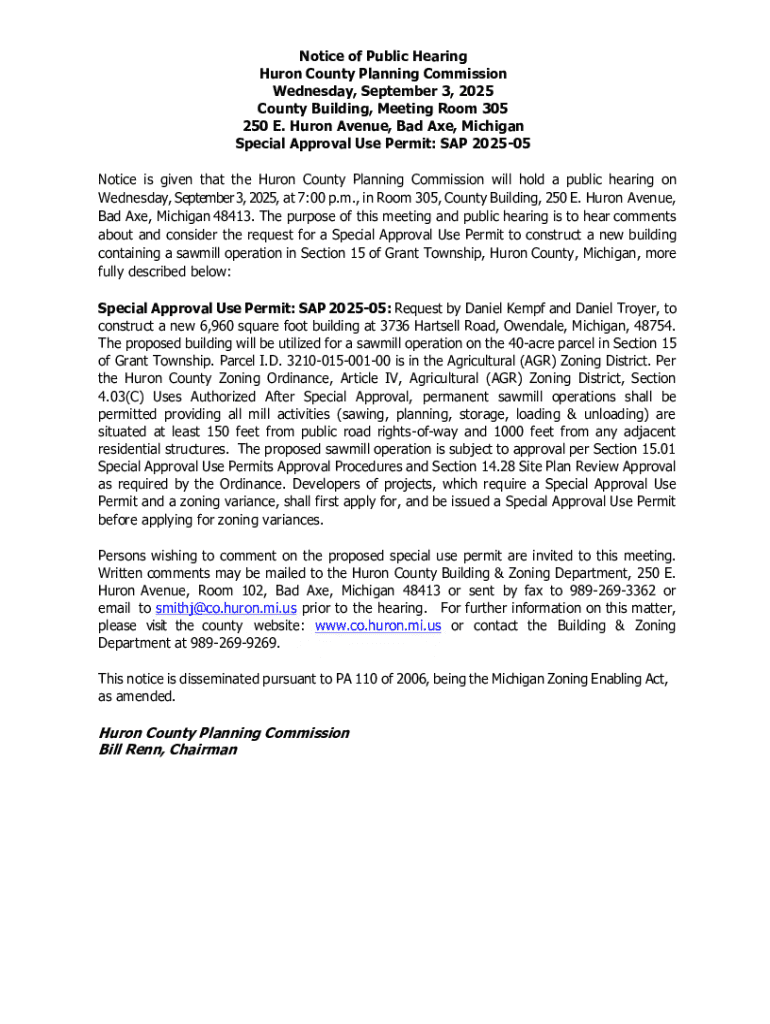 Notice of Public Hearing
Huron County Planning Commission
Wednesday, September 3, 2025
County Building, Meeting Room 305
250 E. Huron Avenue, Bad Axe, Michigan
Special Approval Use Permit: SAP 2025-05

Notice is given that the Huron County Planning Commission will hold a public hearing on Wednesday, September 3, 2025, at 7:00 p.m., in Room 305, County Building, 250 E. Huron Avenue, Bad Axe, Michigan 48413. The purpose of this meeting and public hearing is to hear comments about and consider the request for a Special Approval Use Permit to construct a new building containing a sawmill operation in Section 15 of Grant Township, Huron County, Michigan, more fully described below:

Special Approval Use Permit: SAP 2025-05: Request by Daniel Kempf and Daniel Troyer, to construct a new 6,960 square foot building at 3736 Hartsell Road, Owendale, Michigan, 48754. The proposed building will be utilized for a sawmill operation on the 40-acre parcel in Section 15 of Grant Township. Parcel I.D. 3210-015-001-00 is in the Agricultural (AGR) Zoning District. Per the Huron County Zoning Ordinance, Article IV, Agricultural (AGR) Zoning District, Section 4.03(C) Uses Authorized After Special Approval, permanent sawmill operations shall be permitted providing all mill activities (sawing, planning, storage, loading & unloading) are situated at least 150 feet from public road rights-of-way and 1000 feet from any adjacent residential structures. The proposed sawmill operation is subject to approval per Section 15.01 Special Approval Use Permits Approval Procedures and Section 14.28 Site Plan Review Approval as required by the Ordinance. Developers of projects, which require a Special Approval Use Permit and a zoning variance, shall first apply for, and be issued a Special Approval Use Permit before applying for zoning variances.

Persons wishing to comment on the proposed special use permit are invited to this meeting. Written comments may be mailed to the Huron County Building & Zoning Department, 250 E. Huron Avenue, Room 102, Bad Axe, Michigan 48413 or sent by fax to 989-269-3362 or email to smithj@co.huron.mi.us prior to the hearing. For further information on this matter, please visit the county website: www.co.huron.mi.us or contact the Building & Zoning Department at 989-269-9269.

This notice is disseminated pursuant to PA 110 of 2006, being the Michigan Zoning Enabling Act, as amended.

Huron County Planning Commission
Bill Renn, Chairman